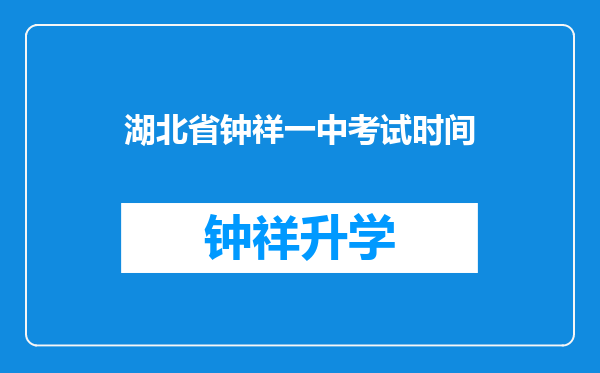 湖北省钟祥一中考试时间

钟祥升学